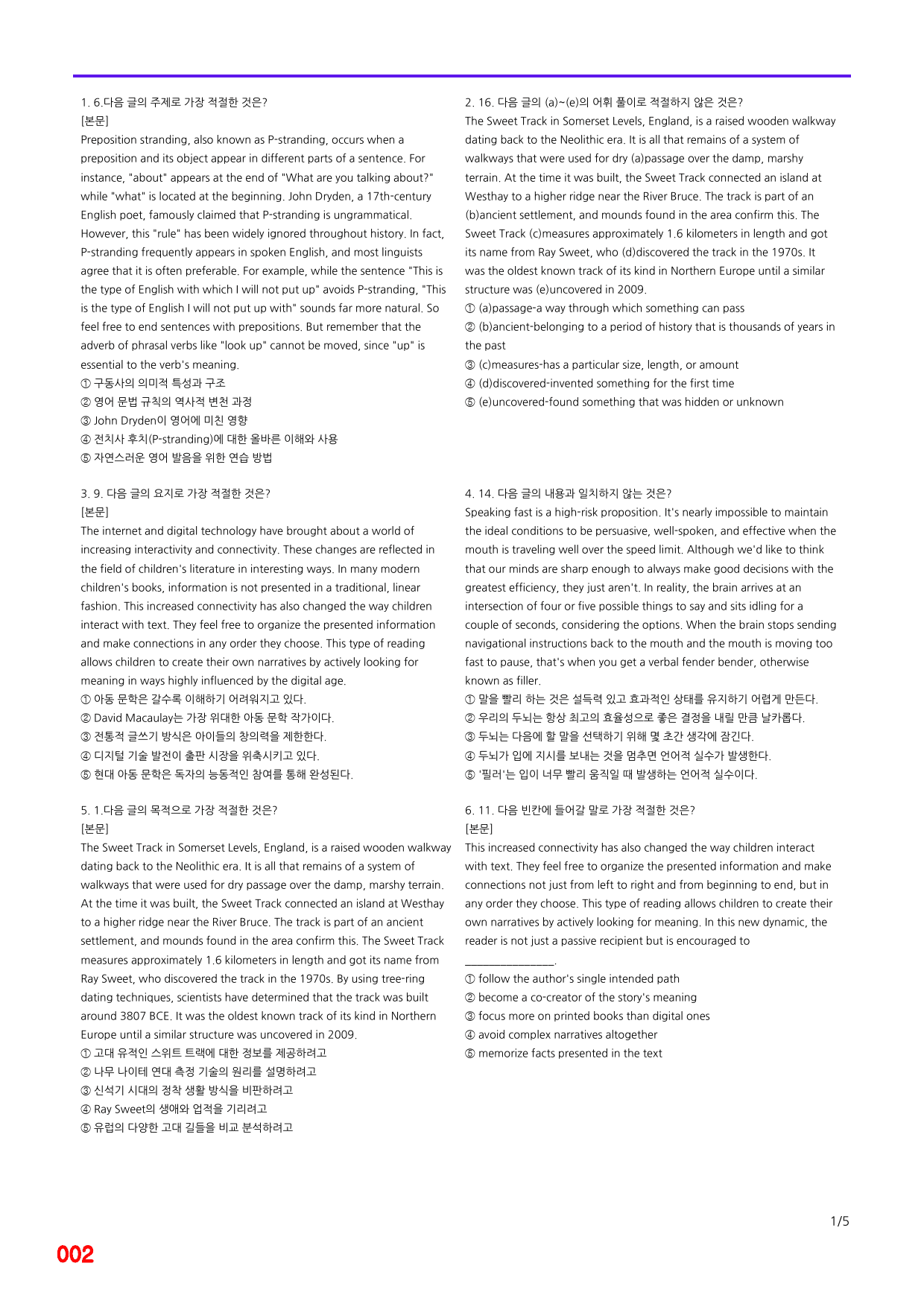 1. 6.다음 글의 주제로 가장 적절한 것은?
[본문]
Preposition stranding, also known as P-stranding, occurs when a preposition and its object appear in different parts of a sentence. For instance, "about" appears at the end of "What are you talking about?" while "what" is located at the beginning. John Dryden, a 17th-century English poet, famously claimed that P-stranding is ungrammatical. However, this "rule" has been widely ignored throughout history. In fact, P-stranding frequently appears in spoken English, and most linguists agree that it is often preferable. For example, while the sentence "This is the type of English with which I will not put up" avoids P-stranding, "This is the type of English I will not put up with" sounds far more natural. So feel free to end sentences with prepositions. But remember that the adverb of phrasal verbs like "look up" cannot be moved, since "up" is essential to the verb's meaning.
① 구동사의 의미적 특성과 구조
② 영어 문법 규칙의 역사적 변천 과정
③ John Dryden이 영어에 미친 영향
④ 전치사 후치(P-stranding)에 대한 올바른 이해와 사용
⑤ 자연스러운 영어 발음을 위한 연습 방법

3. 9. 다음 글의 요지로 가장 적절한 것은?
[본문]
The internet and digital technology have brought about a world of increasing interactivity and connectivity. These changes are reflected in the field of children's literature in interesting ways. In many modern children's books, information is not presented in a traditional, linear fashion. This increased connectivity has also changed the way children interact with text. They feel free to organize the presented information and make connections in any order they choose. This type of reading allows children to create their own narratives by actively looking for meaning in ways highly influenced by the digital age.
① 아동 문학은 갈수록 이해하기 어려워지고 있다.
② David Macaulay는 가장 위대한 아동 문학 작가이다.
③ 전통적 글쓰기 방식은 아이들의 창의력을 제한한다.
④ 디지털 기술 발전이 출판 시장을 위축시키고 있다.
⑤ 현대 아동 문학은 독자의 능동적인 참여를 통해 완성된다.

5. 1.다음 글의 목적으로 가장 적절한 것은?
[본문]
The Sweet Track in Somerset Levels, England, is a raised wooden walkway dating back to the Neolithic era. It is all that remains of a system of walkways that were used for dry passage over the damp, marshy terrain. At the time it was built, the Sweet Track connected an island at Westhay to a higher ridge near the River Bruce. The track is part of an ancient settlement, and mounds found in the area confirm this. The Sweet Track measures approximately 1.6 kilometers in length and got its name from Ray Sweet, who discovered the track in the 1970s. By using tree-ring dating techniques, scientists have determined that the track was built around 3807 BCE. It was the oldest known track of its kind in Northern Europe until a similar structure was uncovered in 2009.
① 고대 유적인 스위트 트랙에 대한 정보를 제공하려고
② 나무 나이테 연대 측정 기술의 원리를 설명하려고
③ 신석기 시대의 정착 생활 방식을 비판하려고
④ Ray Sweet의 생애와 업적을 기리려고
⑤ 유럽의 다양한 고대 길들을 비교 분석하려고

2. 16. 다음 글의 (a)~(e)의 어휘 풀이로 적절하지 않은 것은?
The Sweet Track in Somerset Levels, England, is a raised wooden walkway dating back to the Neolithic era. It is all that remains of a system of walkways that were used for dry (a)passage over the damp, marshy terrain. At the time it was built, the Sweet Track connected an island at Westhay to a higher ridge near the River Bruce. The track is part of an (b)ancient settlement, and mounds found in the area confirm this. The Sweet Track (c)measures approximately 1.6 kilometers in length and got its name from Ray Sweet, who (d)discovered the track in the 1970s. It was the oldest known track of its kind in Northern Europe until a similar structure was (e)uncovered in 2009.
① (a)passage-a way through which something can pass
② (b)ancient-belonging to a period of history that is thousands of years in the past
③ (c)measures-has a particular size, length, or amount
④ (d)discovered-invented something for the first time
⑤ (e)uncovered-found something that was hidden or unknown

4. 14. 다음 글의 내용과 일치하지 않는 것은?
Speaking fast is a high-risk proposition. It's nearly impossible to maintain the ideal conditions to be persuasive, well-spoken, and effective when the mouth is traveling well over the speed limit. Although we'd like to think that our minds are sharp enough to always make good decisions with the greatest efficiency, they just aren't. In reality, the brain arrives at an intersection of four or five possible things to say and sits idling for a couple of seconds, considering the options. When the brain stops sending navigational instructions back to the mouth and the mouth is moving too fast to pause, that's when you get a verbal fender bender, otherwise known as filler.
① 말을 빨리 하는 것은 설득력 있고 효과적인 상태를 유지하기 어렵게 만든다.
② 우리의 두뇌는 항상 최고의 효율성으로 좋은 결정을 내릴 만큼 날카롭다.
③ 두뇌는 다음에 할 말을 선택하기 위해 몇 초간 생각에 잠긴다.
④ 두뇌가 입에 지시를 보내는 것을 멈추면 언어적 실수가 발생한다.
⑤ '필러'는 입이 너무 빨리 움직일 때 발생하는 언어적 실수이다.

6. 11. 다음 빈칸에 들어갈 말로 가장 적절한 것은?
[본문]
This increased connectivity has also changed the way children interact with text. They feel free to organize the presented information and make connections not just from left to right and from beginning to end, but in any order they choose. This type of reading allows children to create their own narratives by actively looking for meaning. In this new dynamic, the reader is not just a passive recipient but is encouraged to ____.
① follow the author's single intended path
② become a co-creator of the story's meaning
③ focus more on printed books than digital ones
④ avoid complex narratives altogether
⑤ memorize facts presented in the text

1/5

002